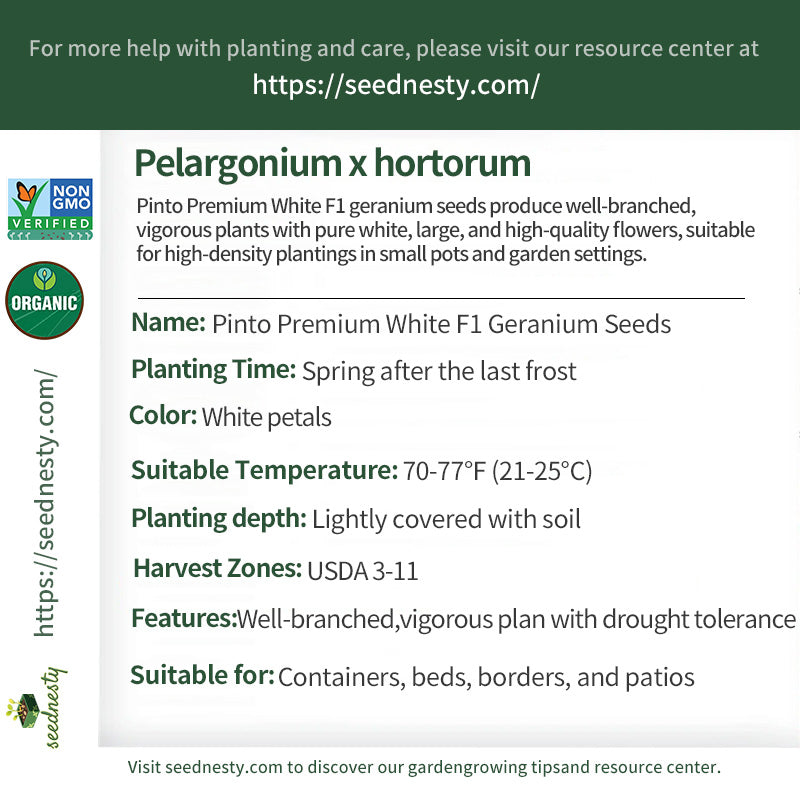 For more help with planting and care, please visit our resource center at
https://seednesty.com/

NON GMO VERIFIED

ORGANIC

https://seednesty.com/

seednesty

Pelargonium x hortorum

Pinto Premium White F1 geranium seeds produce well-branched, vigorous plants with pure white, large, and high-quality flowers, suitable for high-density plantings in small pots and garden settings.

Name: Pinto Premium White F1 Geranium Seeds

Planting Time: Spring after the last frost

Color: White petals

Suitable Temperature: 70-77°F (21-25°C)

Planting depth: Lightly covered with soil

Harvest Zones: USDA 3-11

Features:Well-branched,vigorous plan with drought tolerance

Suitable for: Containers, beds, borders, and patios

Visit seednesty.com to discover our gardengrowing tipsand resource center.